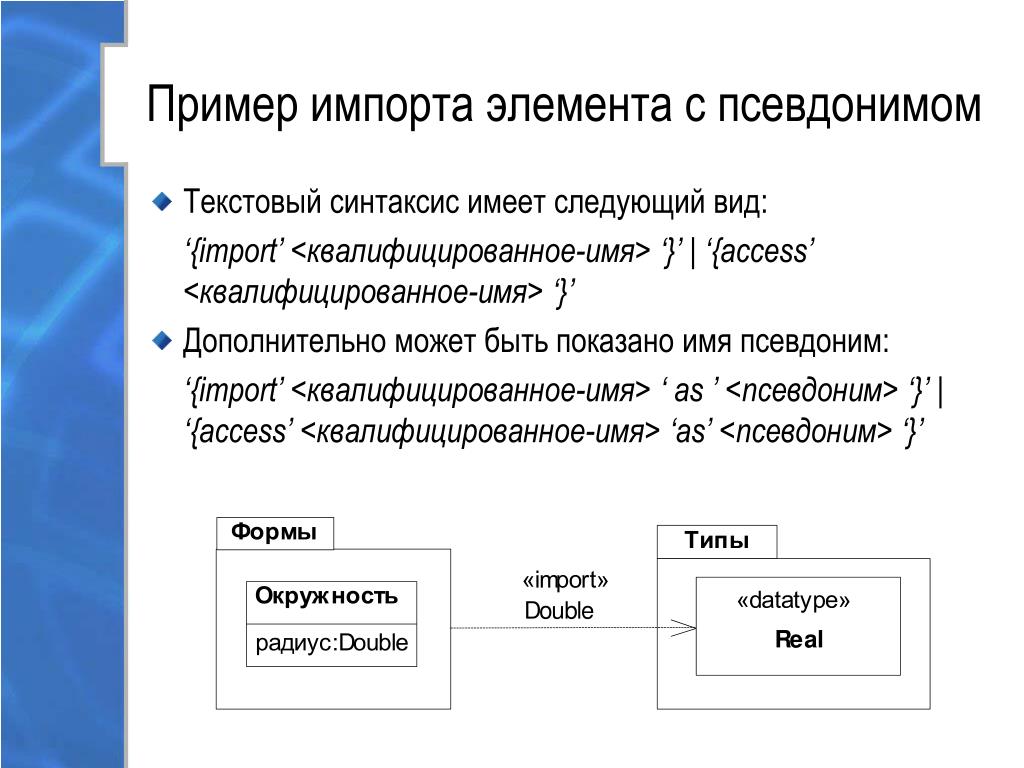 Пример импорта элемента с псевдонимом

Текстовый синтаксис имеет следующий вид:

‘{import’ <квалифицированное-имя> ‘}’ | ‘{access’ <квалифицированное-имя> ‘}’

Дополнительно может быть показано имя псевдоним:

‘{import’ <квалифицированное-имя> ‘ as ’ <псевдоним> ‘}’ | ‘{access’ <квалифицированное-имя> ‘as’ <псевдоним> ‘}’

Формы

Окружность

радиус:Double

«import»
Double

Типы

«datatype»

Real